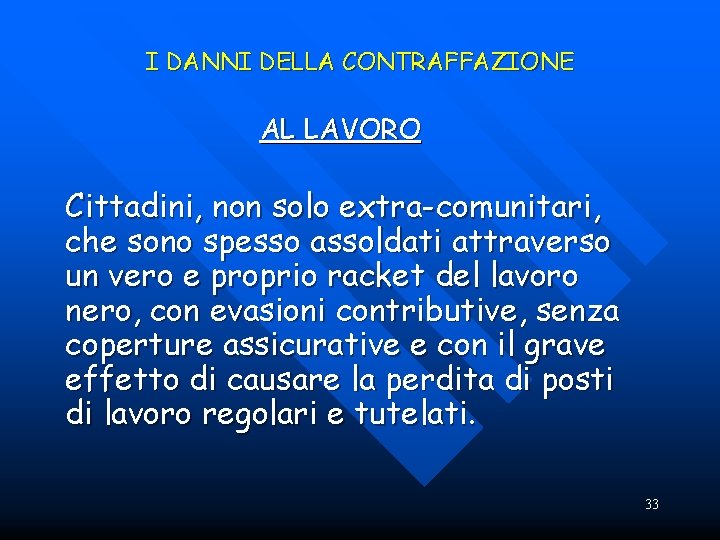 I DANNI DELLA CONTRAFFAZIONE

AL LAVORO

Cittadini, non solo extra-comunitari, che sono spesso assoldati attraverso un vero e proprio racket del lavoro nero, con evasioni contributive, senza coperture assicurative e con il grave effetto di causare la perdita di posti di lavoro regolari e tutelati.

33